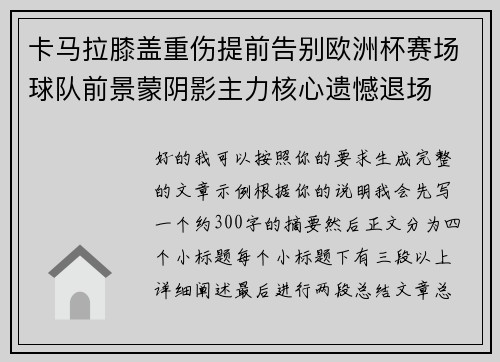 卡马拉膝盖重伤提前告别欧洲杯赛场球队前景蒙阴影主力核心遗憾退场

好的我可以按照你的要求生成完整的文章示例根据你的说明我会先写一个约300字的摘要然后正文分为四个小标题每个小标题下有三段以上详细阐述最后进行两段总结文章总